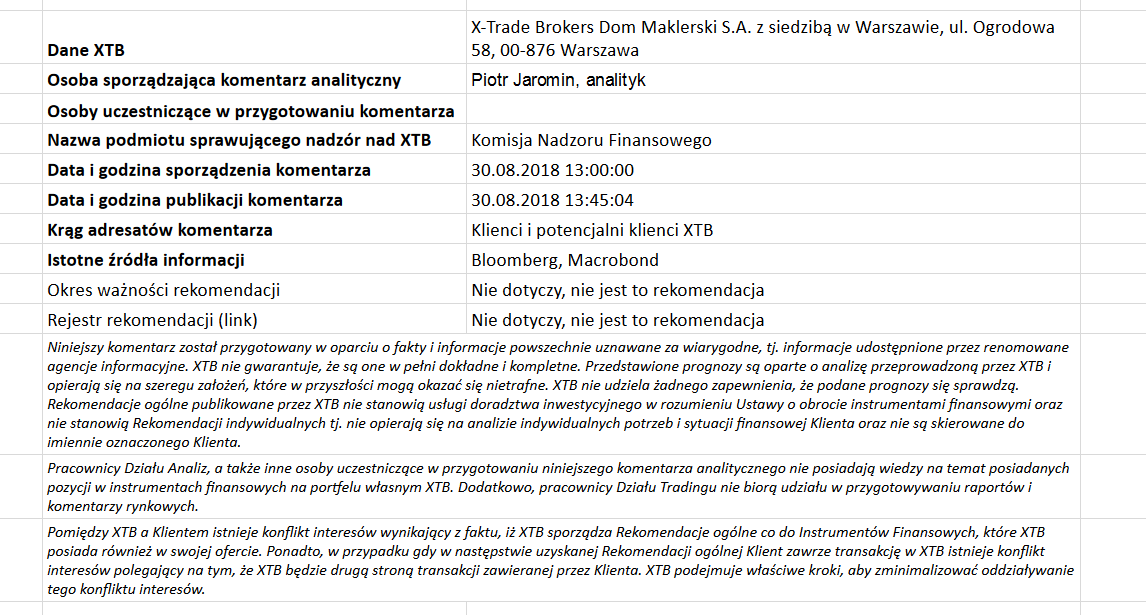 | | |
|---|---|
| **Dane XTB** | X-Trade Brokers Dom Maklerski S.A. z siedzibą w Warszawie, ul. Ogrodowa 58, 00-876 Warszawa |
| **Osoba sporządzająca komentarz analityczny** | Piotr Jaromin, analityk |
| **Osoby uczestniczące w przygotowaniu komentarza** | |
| **Nazwa podmiotu sprawującego nadzór nad XTB** | Komisja Nadzoru Finansowego |
| **Data i godzina sporządzenia komentarza** | 30.08.2018 13:00:00 |
| **Data i godzina publikacji komentarza** | 30.08.2018 13:45:04 |
| **Krąg adresatów komentarza** | Klienci i potencjalni klienci XTB |
| **Istotne źródła informacji** | Bloomberg, Macrobond |
| Okres ważności rekomendacji | Nie dotyczy, nie jest to rekomendacja |
| Rejestr rekomendacji (link) | Nie dotyczy, nie jest to rekomendacja |

Niniejszy komentarz został przygotowany w oparciu o fakty i informacje powszechnie uznawane za wiarygodne, tj. informacje udostępnione przez renomowane agencje informacyjne. XTB nie gwarantuje, że są one w pełni dokładne i kompletne. Przedstawione prognozy są oparte o analizę przeprowadzoną przez XTB i opierają się na szeregu założeń, które w przyszłości mogą okazać się nietrafne. XTB nie udziela żadnego zapewnienia, że podane prognozy się sprawdzą. Rekomendacje ogólne publikowane przez XTB nie stanowią usługi doradztwa inwestycyjnego w rozumieniu Ustawy o obrocie instrumentami finansowymi oraz nie stanowią Rekomendacji indywidualnych tj. nie opierają się na analizie indywidualnych potrzeb i sytuacji finansowej Klienta oraz nie są skierowane do imiennie oznaczonego Klienta.

Pracownicy Działu Analiz, a także inne osoby uczestniczące w przygotowaniu niniejszego komentarza analitycznego nie posiadają wiedzy na temat posiadanych pozycji w instrumentach finansowych na portfelu własnym XTB. Dodatkowo, pracownicy Działu Tradingu nie biorą udziału w przygotowywaniu raportów i komentarzy rynkowych.

Pomiędzy XTB a Klientem istnieje konflikt interesów wynikający z faktu, iż XTB sporządza Rekomendacje ogólne co do Instrumentów Finansowych, które XTB posiada również w swojej ofercie. Ponadto, w przypadku gdy w następstwie uzyskanej Rekomendacji ogólnej Klient zawrze transakcję w XTB istnieje konflikt interesów polegający na tym, że XTB będzie drugą stroną transakcji zawieranej przez Klienta. XTB podejmuje właściwe kroki, aby zminimalizować oddziaływanie tego konfliktu interesów.